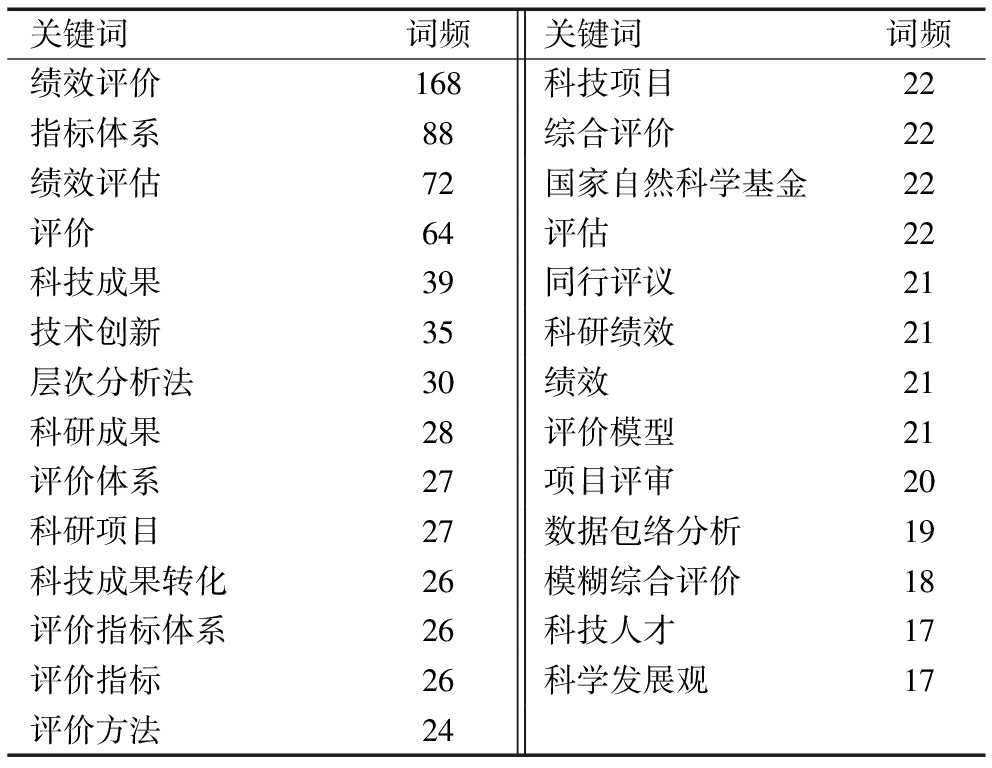 | 关键词 | 词频 | 关键词 | 词频 |
|---|---|---|---|
| 绩效评价 | 168 | 科技项目 | 22 |
| 指标体系 | 88 | 综合评价 | 22 |
| 绩效评估 | 72 | 国家自然科学基金 | 22 |
| 评价 | 64 | 评估 | 22 |
| 科技成果 | 39 | 同行评议 | 21 |
| 技术创新 | 35 | 科研绩效 | 21 |
| 层次分析法 | 30 | 绩效 | 21 |
| 科研成果 | 28 | 评价模型 | 21 |
| 评价体系 | 27 | 项目评审 | 20 |
| 科研项目 | 27 | 数据包络分析 | 19 |
| 科技成果转化 | 26 | 模糊综合评价 | 18 |
| 评价指标体系 | 26 | 科技人才 | 17 |
| 评价指标 | 26 | 科学发展观 | 17 |
| 评价方法 | 24 | | |